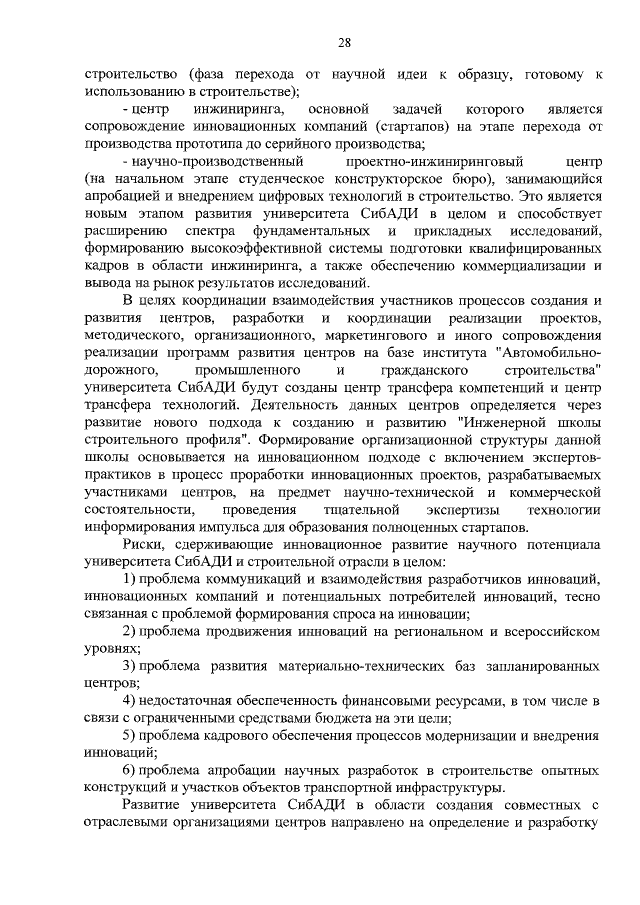 28

строительство (фаза перехода от научной идеи к образцу, готовому к использованию в строительстве);

- центр инжиниринга, основной задачей которого является сопровождение инновационных компаний (стартапов) на этапе перехода от производства прототипа до серийного производства;

- научно-производственный проектно-инжиниринговый центр (на начальном этапе студенческое конструкторское бюро), занимающийся апробацией и внедрением цифровых технологий в строительство. Это является новым этапом развития университета СибАДИ в целом и способствует расширению спектра фундаментальных и прикладных исследований, формированию высокоэффективной системы подготовки квалифицированных кадров в области инжиниринга, а также обеспечению коммерциализации и вывода на рынок результатов исследований.

В целях координации взаимодействия участников процессов создания и развития центров, разработки и координации реализации проектов, методического, организационного, маркетингового и иного сопровождения реализации программ развития центров на базе института "Автомобильно-дорожного, промышленного и гражданского строительства" университета СибАДИ будут созданы центр трансфера компетенций и центр трансфера технологий. Деятельность данных центров определяется через развитие нового подхода к созданию и развитию "Инженерной школы строительного профиля". Формирование организационной структуры данной школы основывается на инновационном подходе с включением экспертов-практиков в процесс проработки инновационных проектов, разрабатываемых участниками центров, на предмет научно-технической и коммерческой состоятельности, проведения тщательной экспертизы технологии информирования импульса для образования полноценных стартапов.

Риски, сдерживающие инновационное развитие научного потенциала университета СибАДИ и строительной отрасли в целом:

1) проблема коммуникаций и взаимодействия разработчиков инноваций, инновационных компаний и потенциальных потребителей инноваций, тесно связанная с проблемой формирования спроса на инновации;

2) проблема продвижения инноваций на региональном и всероссийском уровнях;

3) проблема развития материально-технических баз запланированных центров;

4) недостаточная обеспеченность финансовыми ресурсами, в том числе в связи с ограниченными средствами бюджета на эти цели;

5) проблема кадрового обеспечения процессов модернизации и внедрения инноваций;

6) проблема апробации научных разработок в строительстве опытных конструкций и участков объектов транспортной инфраструктуры.

Развитие университета СибАДИ в области создания совместных с отраслевыми организациями центров направлено на определение и разработку